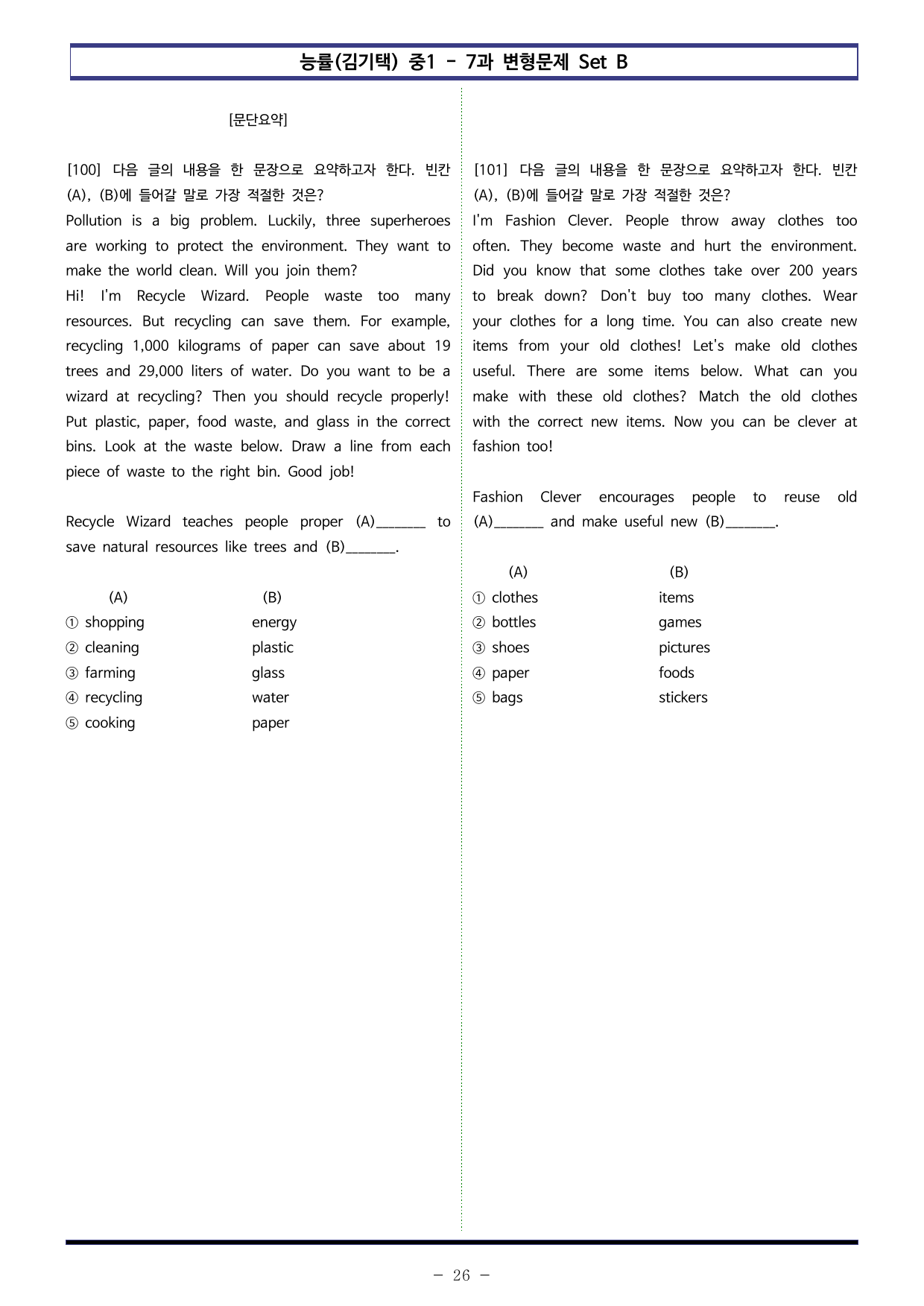 능률(김기택) 중1 - 7과 변형문제 Set B

[문단요약]

[100] 다음 글의 내용을 한 문장으로 요약하고자 한다. 빈칸 (A), (B)에 들어갈 말로 가장 적절한 것은?

Pollution is a big problem. Luckily, three superheroes are working to protect the environment. They want to make the world clean. Will you join them?

Hi! I'm Recycle Wizard. People waste too many resources. But recycling can save them. For example, recycling 1,000 kilograms of paper can save about 19 trees and 29,000 liters of water. Do you want to be a wizard at recycling? Then you should recycle properly! Put plastic, paper, food waste, and glass in the correct bins. Look at the waste below. Draw a line from each piece of waste to the right bin. Good job!

Recycle Wizard teaches people proper (A)____ to save natural resources like trees and (B)____.

(A) (B)
① shopping energy
② cleaning plastic
③ farming glass
④ recycling water
⑤ cooking paper

[101] 다음 글의 내용을 한 문장으로 요약하고자 한다. 빈칸 (A), (B)에 들어갈 말로 가장 적절한 것은?

I'm Fashion Clever. People throw away clothes too often. They become waste and hurt the environment. Did you know that some clothes take over 200 years to break down? Don't buy too many clothes. Wear your clothes for a long time. You can also create new items from your old clothes! Let's make old clothes useful. There are some items below. What can you make with these old clothes? Match the old clothes with the correct new items. Now you can be clever at fashion too!

Fashion Clever encourages people to reuse old (A)____ and make useful new (B)____.

(A) (B)
① clothes items
② bottles games
③ shoes pictures
④ paper foods
⑤ bags stickers

- 26 -